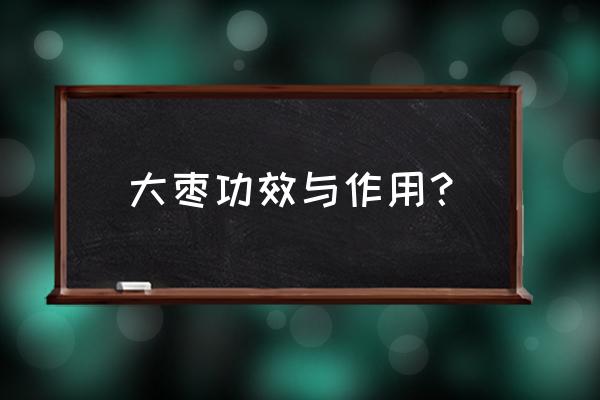 大枣功效与作用?